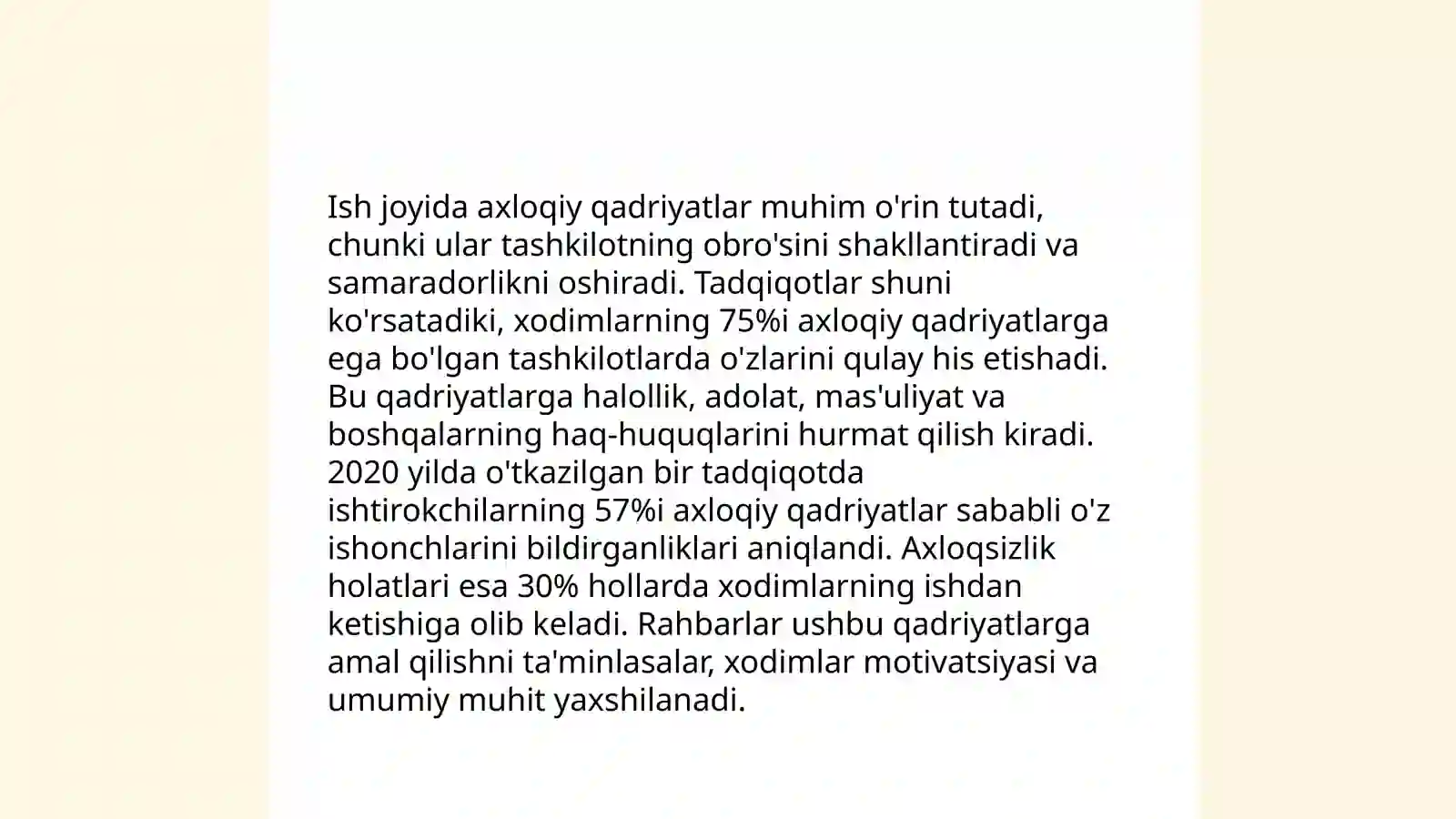 Ish joyida axloqiy qadriyatlar muhim o'rin tutadi, chunki ular tashkilotning obro'sini shakllantiradi va samaradorlikni oshiradi. Tadqiqotlar shuni ko'rsatadiki, xodimlarning 75%i axloqiy qadriyatlarga ega bo'lgan tashkilotlarda o'zlarini qulay his etishadi. Bu qadriyatlarga halollik, adolat, mas'uliyat va boshqalarning haq-huquqlarini hurmat qilish kiradi. 2020 yilda o'tkazilgan bir tadqiqotda ishtirokchilarning 57%i axloqiy qadriyatlar sababli o'z ishonchlarini bildirganliklari aniqlandi. Axloqsizlik holatlari esa 30% hollarda xodimlarning ishdan ketishiga olib keladi. Rahbarlar ushbu qadriyatlarga amal qilishni ta'minlasalar, xodimlar motivatsiyasi va umumiy muhit yaxshilanadi.